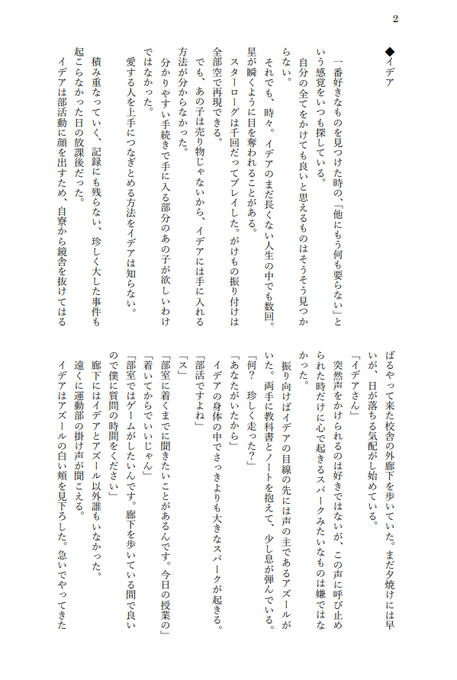 2

◆イデア

一番好きなものを見つけた時の、「他にもう何も要らない」という感覚をいつも探している。

自分の全てをかけても良いと思えるものはそうそう見つからない。

それでも、時々。イデアのまだ長くない人生の中でも数回。星が瞬くように目を奪われることがある。

スターローグは千回だってプレイした。がけもの振り付けは全部空で再現できる。

でも、あの子は売り物じゃないから、イデアには手に入れる方法が分からなかった。

分かりやすい手続きで手に入る部分のあの子が欲しいわけではなかった。

愛する人を上手につなぎとめる方法をイデアは知らない。

積み重なっていく、記録にも残らない、珍しく大した事件も起こらなかった日の放課後だった。

イデアは部活動に顔を出すため、自寮から鏡舎を抜けてはるばるやって来た校舎の外廊下を歩いていた。まだ夕焼けには早いが、日が落ちる気配がし始めている。

「イデアさん」

突然声をかけられるのは好きではないが、この声に呼び止められた時だけに心で起きるスパークみたいなものは嫌ではなかった。

振り向けばイデアの目線の先には声の主であるアズールがいた。両手に教科書とノートを抱えて、少し息が弾んでいる。

「何？　珍しく走った？」

「あなたがいたから」

イデアの身体の中でさっきよりも大きなスパークが起きる。

「部活ですよね」

「ス」

「部室に着くまでに聞きたいことがあるんです。今日の授業の」

「着いてからでいいじゃん」

「部室ではゲームがしたいんです。廊下を歩いている間で良いので僕に質問の時間をください」

廊下にはイデアとアズール以外誰もいなかった。

遠くに運動部の掛け声が聞こえる。

イデアはアズールの白い頬を見下ろした。急いでやってきた